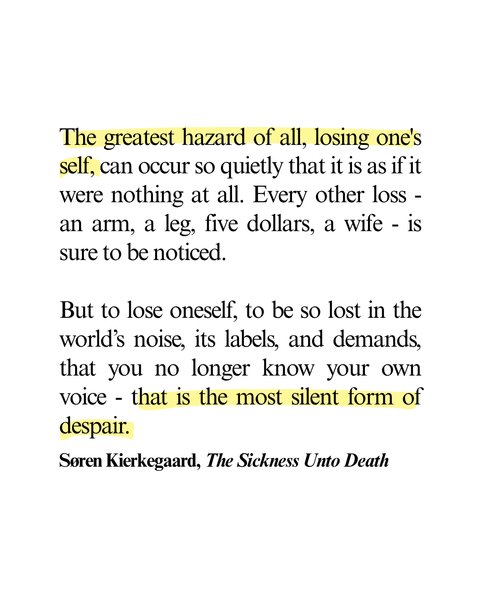 The greatest hazard of all, losing one's self, can occur so quietly that it is as if it were nothing at all. Every other loss - an arm, a leg, five dollars, a wife - is sure to be noticed.

But to lose oneself, to be so lost in the world's noise, its labels, and demands, that you no longer know your own voice - that is the most silent form of despair.

Søren Kierkegaard, The Sickness Unto Death